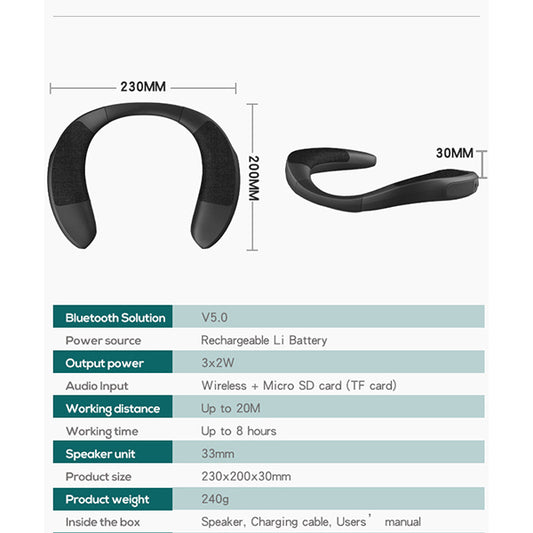 230MM

200MM

30MM

| Bluetooth Solution | V5.0 |
|---|---|
| Power source | Rechargeable Li Battery |
| Output power | 3x2W |
| Audio Input | Wireless + Micro SD card (TF card) |
| Working distance | Up to 20M |
| Working time | Up to 8 hours |
| Speaker unit | 33mm |
| Product size | 230x200x30mm |
| Product weight | 240g |
| Inside the box | Speaker, Charging cable, Users' manual |